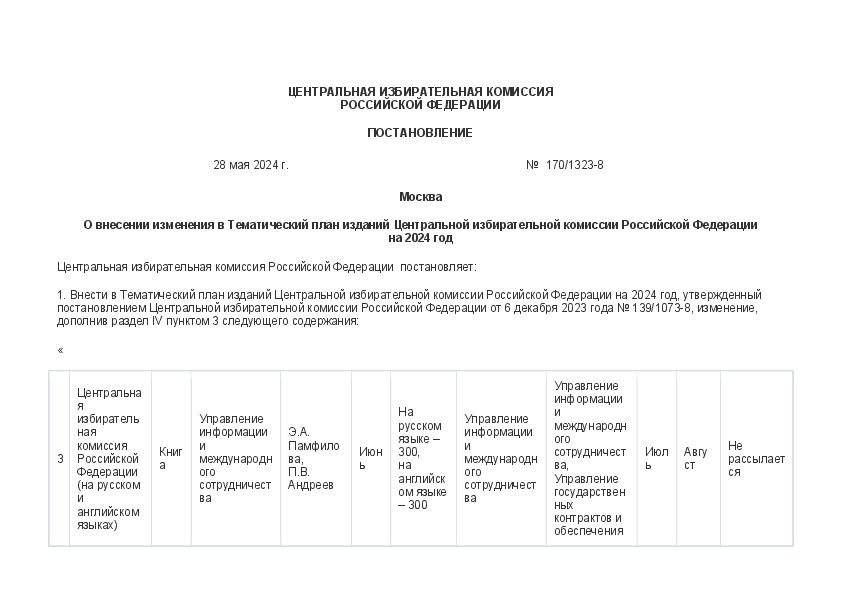 ЦЕНТРАЛЬНАЯ ИЗБИРАТЕЛЬНАЯ КОМИССИЯ
РОССИЙСКОЙ ФЕДЕРАЦИИ

ПОСТАНОВЛЕНИЕ

28 мая 2024 г.                    № 170/1323-8

Москва

О внесении изменения в Тематический план изданий Центральной избирательной комиссии Российской Федерации на 2024 год

Центральная избирательная комиссия Российской Федерации постановляет:

1. Внести в Тематический план изданий Центральной избирательной комиссии Российской Федерации на 2024 год, утвержденный постановлением Центральной избирательной комиссии Российской Федерации от 6 декабря 2023 года № 139/1073-8, изменение, дополнив раздел IV пунктом 3 следующего содержания:

«

| 3 | Центральная избирательная комиссия Российской Федерации (на русском и английском языках) | Книга | Управление информации и международного сотрудничества | Э.А. Памфилова, П.В. Андреев | Июнь | На русском языке – 300, на английском языке – 300 | Управление информации и международного сотрудничества | Управление информации и международного сотрудничества, Управление государственных контрактов и обеспечения | Июль | Август | Не рассылается |
|---|---|---|---|---|---|---|---|---|---|---|---|